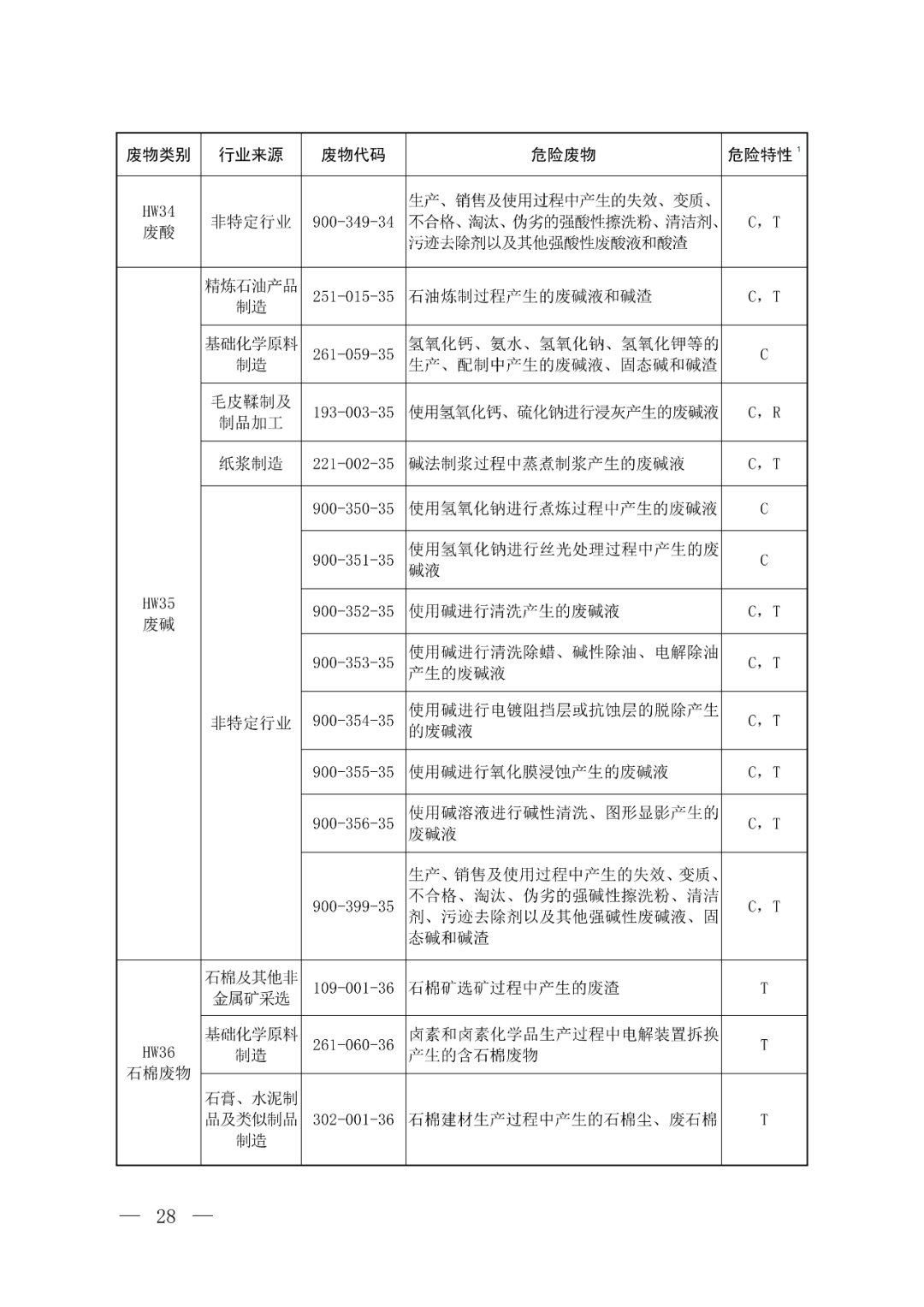 | 废物类别 | 行业来源 | 废物代码 | 危险废物 | 危险特性 $^1$ |
|---|---|---|---|---|
| HW34 废酸 | 非特定行业 | 900-349-34 | 生产、销售及使用过程中产生的失效、变质、不合格、淘汰、伪劣的强酸性擦洗粉、清洁剂、污迹去除剂以及其他强酸性废酸液和酸渣 | C，T |
| HW35 废碱 | 精炼石油产品制造 | 251-015-35 | 石油炼制过程产生的废碱液和碱渣 | C，T |
| | 基础化学原料制造 | 261-059-35 | 氢氧化钙、氨水、氢氧化钠、氢氧化钾等的生产、配制中产生的废碱液、固态碱和碱渣 | C |
| | 毛皮鞣制及制品加工 | 193-003-35 | 使用氢氧化钙、硫化钠进行浸灰产生的废碱液 | C，R |
| | 纸浆制造 | 221-002-35 | 碱法制浆过程中蒸煮制浆产生的废碱液 | C，T |
| | 非特定行业 | 900-350-35 | 使用氢氧化钠进行煮炼过程中产生的废碱液 | C |
| | | 900-351-35 | 使用氢氧化钠进行丝光处理过程中产生的废碱液 | C |
| | | 900-352-35 | 使用碱进行清洗产生的废碱液 | C，T |
| | | 900-353-35 | 使用碱进行清洗除蜡、碱性除油、电解除油产生的废碱液 | C，T |
| | | 900-354-35 | 使用碱进行电镀阻挡层或抗蚀层的脱除产生的废碱液 | C，T |
| | | 900-355-35 | 使用碱进行氧化膜浸蚀产生的废碱液 | C，T |
| | | 900-356-35 | 使用碱溶液进行碱性清洗、图形显影产生的废碱液 | C，T |
| | | 900-399-35 | 生产、销售及使用过程中产生的失效、变质、不合格、淘汰、伪劣的强碱性擦洗粉、清洁剂、污迹去除剂以及其他强碱性废碱液、固态碱和碱渣 | C，T |
| HW36 石棉废物 | 石棉及其他非金属矿采选 | 109-001-36 | 石棉矿选矿过程中产生的废渣 | T |
| | 基础化学原料制造 | 261-060-36 | 卤素和卤素化学品生产过程中电解装置拆换产生的含石棉废物 | T |
| | 石膏、水泥制品及类似制品制造 | 302-001-36 | 石棉建材生产过程中产生的石棉尘、废石棉 | T |

— 28 —